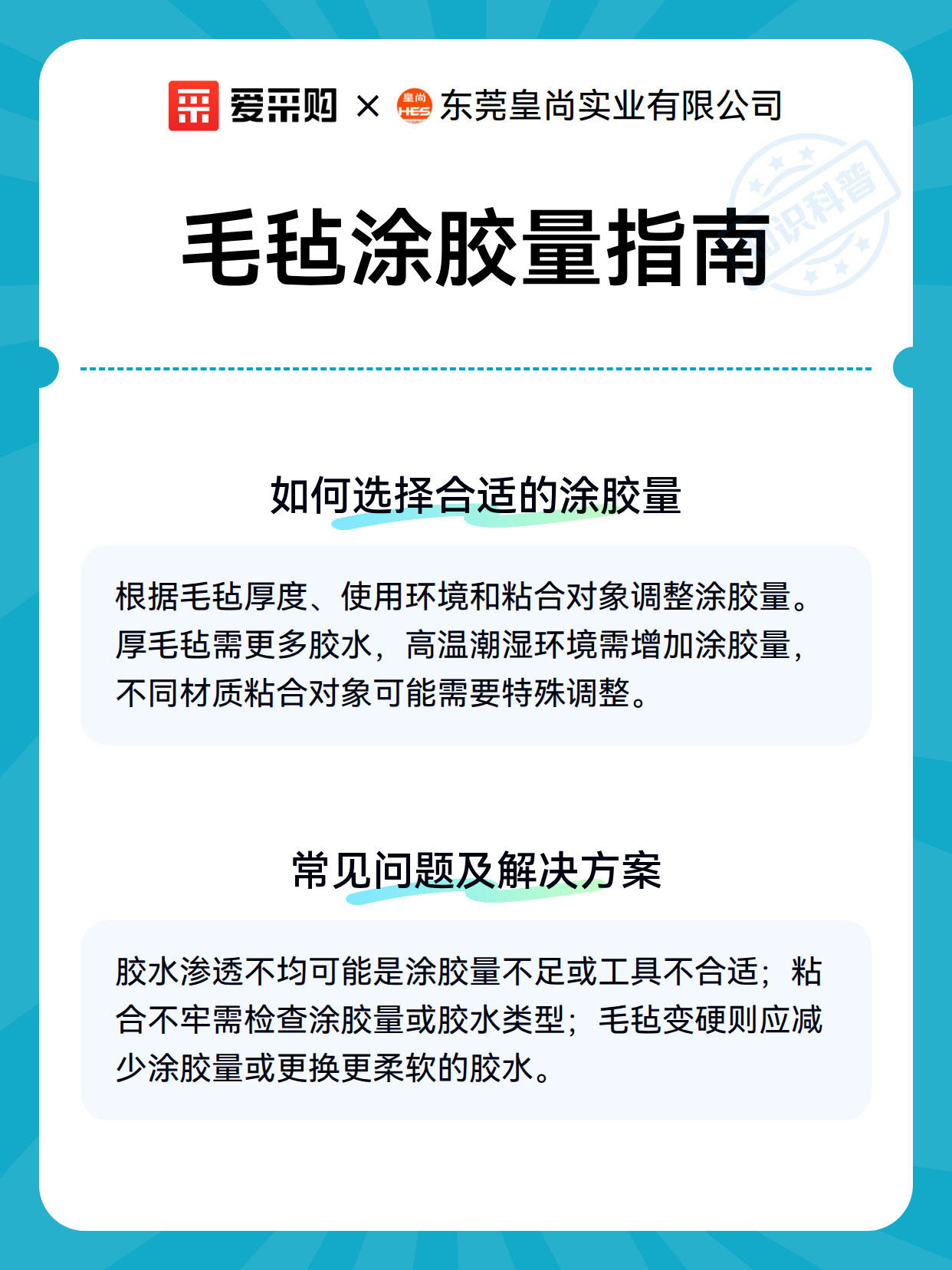 爱采购 × 皇尚 HES 东莞皇尚实业有限公司

知识科普

毛毡涂胶量指南

如何选择合适的涂胶量

根据毛毡厚度、使用环境和粘合对象调整涂胶量。厚毛毡需更多胶水，高温潮湿环境需增加涂胶量，不同材质粘合对象可能需要特殊调整。

常见问题及解决方案

胶水渗透不均可能是涂胶量不足或工具不合适；粘合不牢需检查涂胶量或胶水类型；毛毡变硬则应减少涂胶量或更换更柔软的胶水。